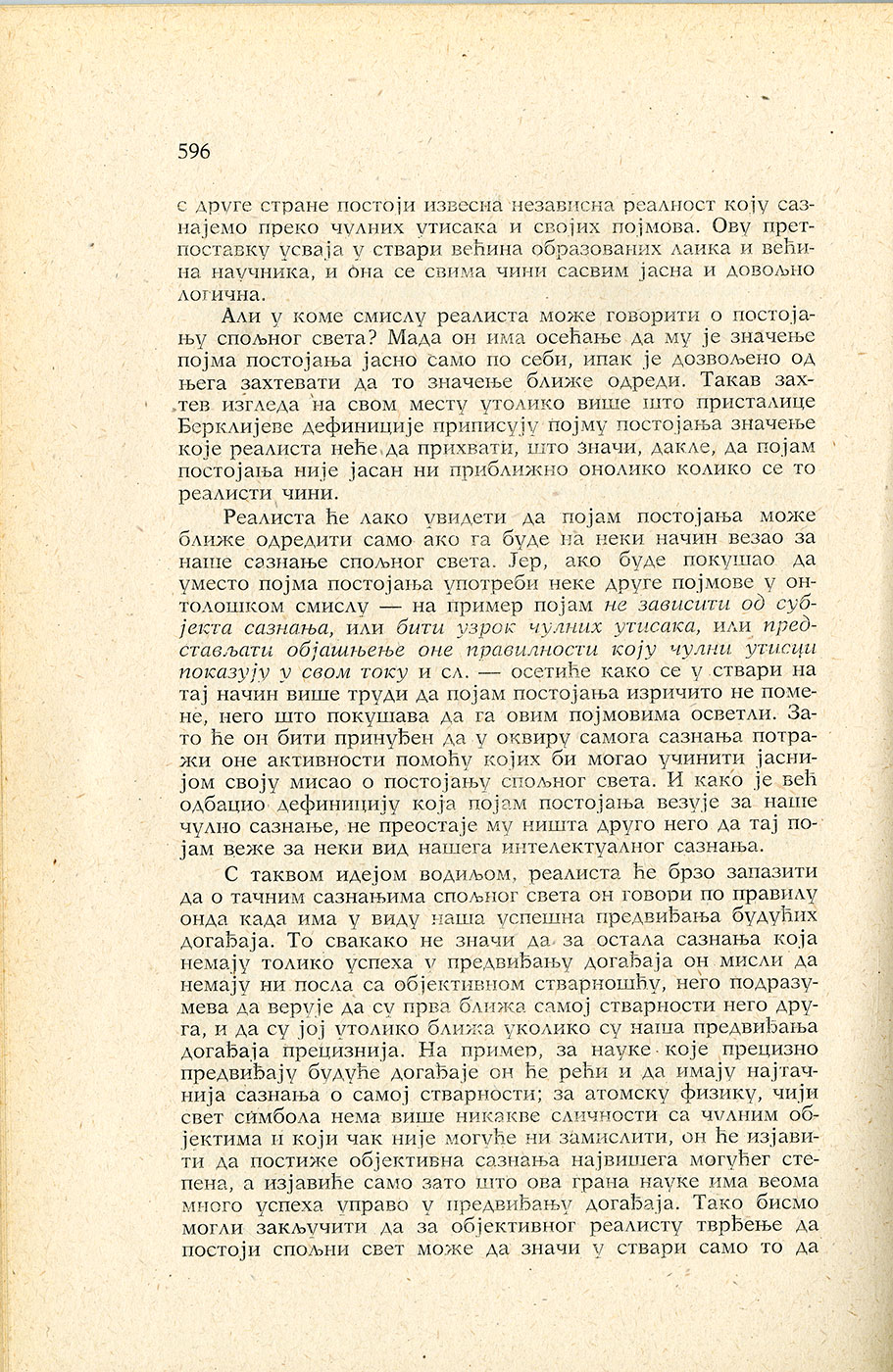 596

с друге стране постоји извесна независна реалност коју сазнајемо преко чулних утисака и својих појмова. Ову претпоставку усваја у ствари већина образованих лаика и већина научника, и она се свима чини сасвим јасна и довољно логична.

Али у коме смислу реалиста може говорити о постојању спољног света? Мада он има осећање да му је значење појма постојања јасно само по себи, ипак је дозвољено од њега захтевати да то значење ближе одреди. Такав захтев изгледа на свом месту утолико више што присталице Берклијеве дефиниције приписују појму постојања значење које реалиста неће да прихвати, што значи, дакле, да појам постојања није јасан ни приближно онолико колико се то реалисти чини.

Реалиста ће лако увидети да појам постојања може ближе одредити само ако га буде на неки начин везао за наше сазнање спољног света. Јер, ако буде покушао да уместо појма постојања употреби неке друге појмове у онтолошком смислу — на пример појам не зависити од субјекта сазнања, или бити узрок чулних утисака, или представљати објашњење оне правилности коју чулни утисци показују у свом току и сл. — осетиће како се у ствари на тај начин више труди да појам постојања изричито не помене, него што покушава да га овим појмовима осветли. Зато ће он бити принуђен да у оквиру самога сазнања потражи оне активности помоћу којих би могао учинити јаснијом своју мисао о постојању спољног света. И како је већ одбацио дефиницију која појам постојања везује за наше чулно сазнање, не преостаје му ништа друго него да тај појам веже за неки вид нашега интелектуалног сазнања.

С таквом идејом водиљом, реалиста ће брзо запазити да о тачним сазнањима спољног света он говори по правилу онда када има у виду наша успешна предвиђања будућих догађаја. То свакако не значи да за остала сазнања која немају толико успеха у предвиђању догађаја он мисли да немају ни посла са објективном стварношћу, него подразумева да верује да су прва ближа самој стварности него друга, и да су јој утолико ближа уколико су наша предвиђања догађаја прецизнија. На пример, за науке које прецизно предвиђају будуће догађаје он ће рећи и да имају најтачнија сазнања о самој стварности; за атомску физику, чији свет симбола нема више никакве сличности са чулним објектима и који чак није могуће ни замислити, он ће изјавити да постиже објективна сазнања највишега могућег степена, а изјавиће само зато што ова грана науке има веома много успеха управо у предвиђању догађаја. Тако бисмо могли закључити да за објективног реалисту тврђење да постоји спољни свет може да значи у ствари само то да